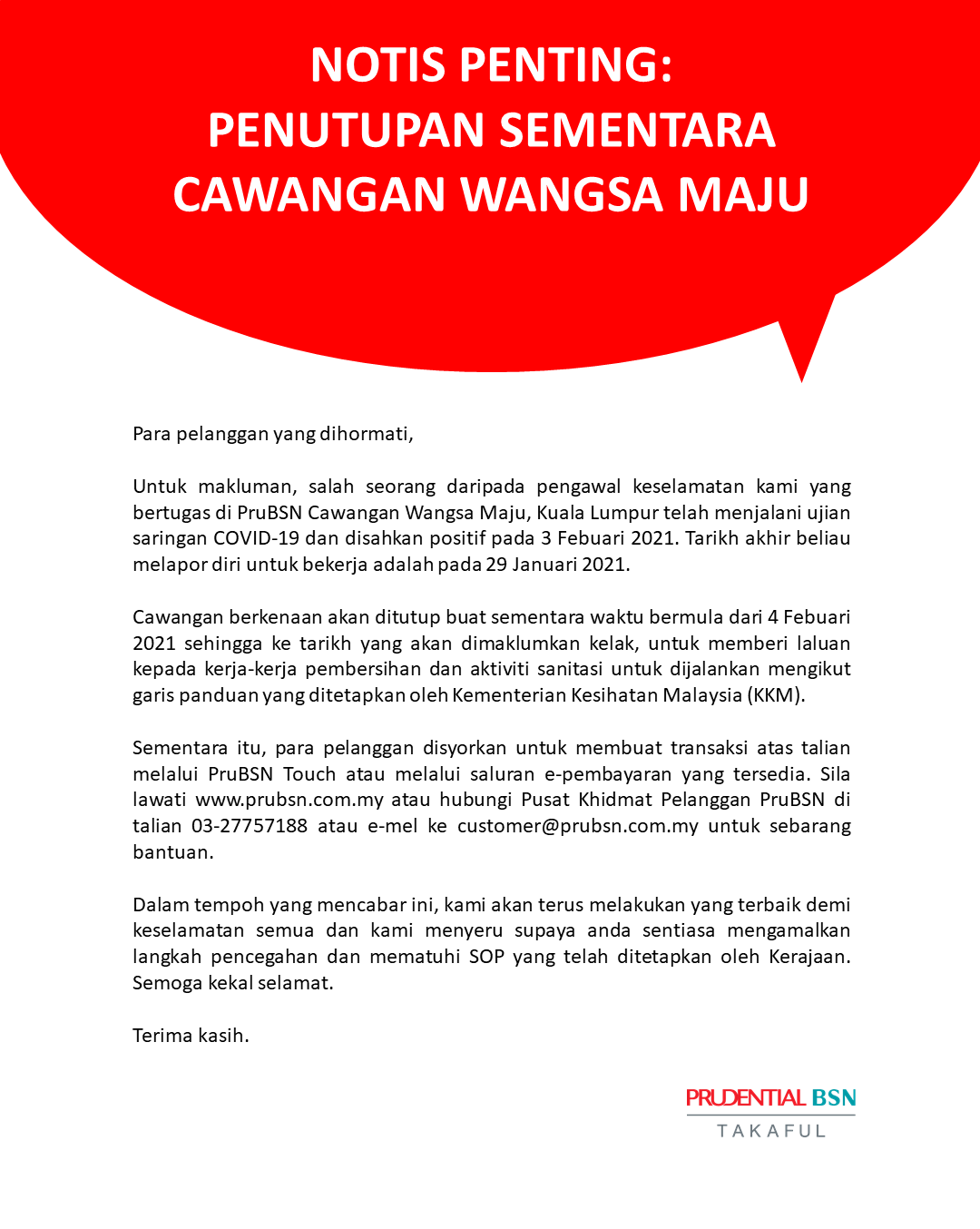 NOTIS PENTING:
PENUTUPAN SEMENTARA
CAWANGAN WANGSA MAJU

Para pelanggan yang dihormati,

Untuk makluman, salah seorang daripada pengawal keselamatan kami yang bertugas di PruBSN Cawangan Wangsa Maju, Kuala Lumpur telah menjalani ujian saringan COVID-19 dan disahkan positif pada 3 Febuari 2021. Tarikh akhir beliau melapor diri untuk bekerja adalah pada 29 Januari 2021.

Cawangan berkenaan akan ditutup buat sementara waktu bermula dari 4 Febuari 2021 sehingga ke tarikh yang akan dimaklumkan kelak, untuk memberi laluan kepada kerja-kerja pembersihan dan aktiviti sanitasi untuk dijalankan mengikut garis panduan yang ditetapkan oleh Kementerian Kesihatan Malaysia (KKM).

Sementara itu, para pelanggan disyorkan untuk membuat transaksi atas talian melalui PruBSN Touch atau melalui saluran e-pembayaran yang tersedia. Sila lawati www.prubsn.com.my atau hubungi Pusat Khidmat Pelanggan PruBSN di talian 03-27757188 atau e-mel ke customer@prubsn.com.my untuk sebarang bantuan.

Dalam tempoh yang mencabar ini, kami akan terus melakukan yang terbaik demi keselamatan semua dan kami menyeru supaya anda sentiasa mengamalkan langkah pencegahan dan mematuhi SOP yang telah ditetapkan oleh Kerajaan. Semoga kekal selamat.

Terima kasih.

PRUDENTIAL BSN
TAKAFUL